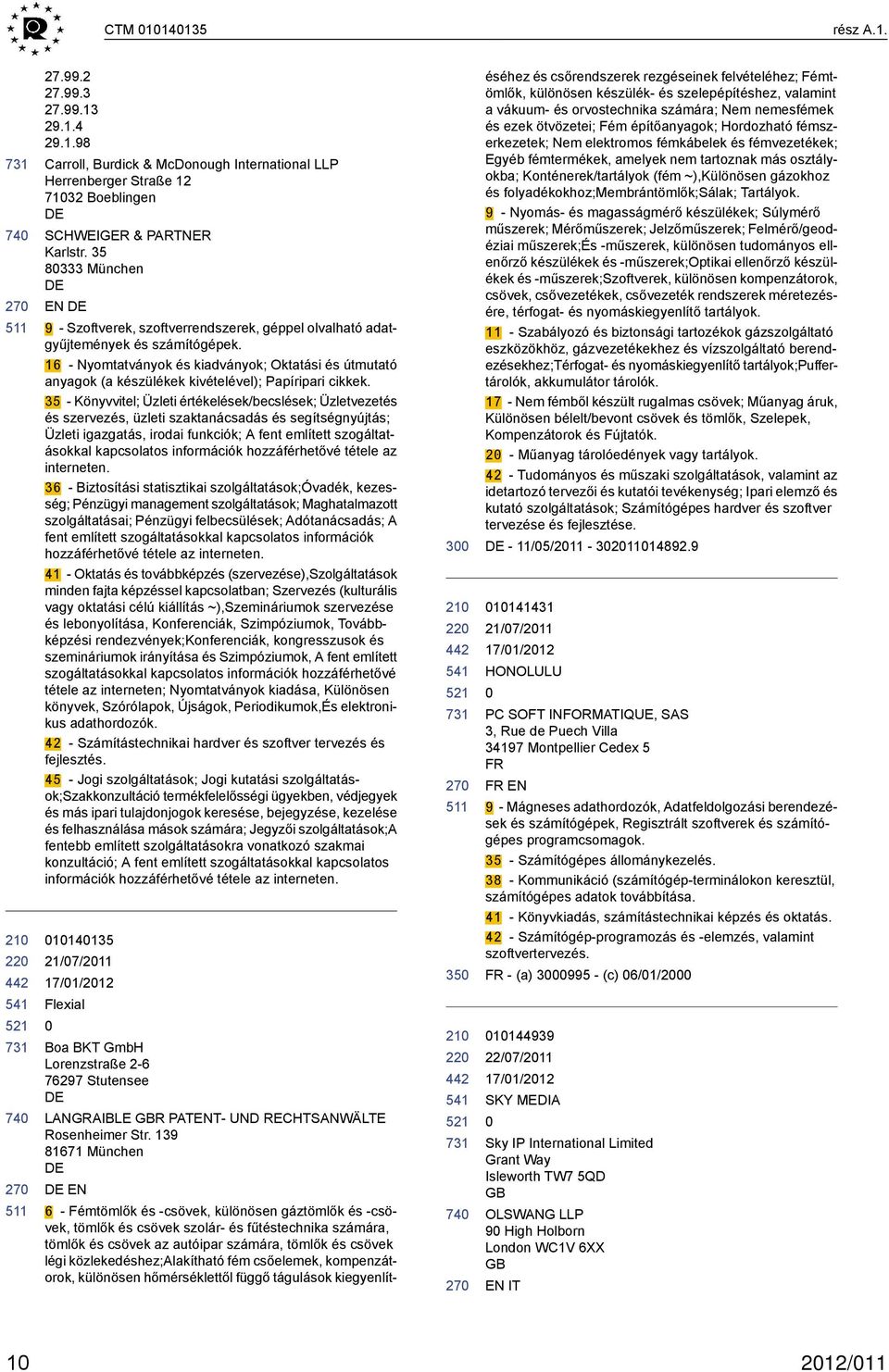 CTM 010140135

rész A.1.

27.99.2
27.99.3
27.99.13
29.1.4
29.1.98

731 Carroll, Burdick & McDonough International LLP
Herrenberger Straße 12
71032 Boeblingen
DE

740 SCHWEIGER & PARTNER
Karlstr. 35
80333 München
DE

270 EN DE

511 9 - Szoftverek, szoftverrendszerek, géppel olvalható adatgyűjtemények és számítógépek.

16 - Nyomtatványok és kiadványok; Oktatási és útmutató anyagok (a készülékek kivételével); Papíripari cikkek.

35 - Könyvvitel; Üzleti értékelések/becslések; Üzletvezetés és szervezés, üzleti szaktanácsadás és segítségnyújtás; Üzleti igazgatás, irodai funkciók; A fent említett szogáltatásokkal kapcsolatos információk hozzáférhetővé tétele az interneten.

36 - Biztosítási statisztikai szolgáltatások;Óvadék, kezesség; Pénzügyi management szolgáltatások; Maghatalmazott szolgáltatásai; Pénzügyi felbecsülések; Adótanácsadás; A fent említett szogáltatásokkal kapcsolatos információk hozzáférhetővé tétele az interneten.

41 - Oktatás és továbbképzés (szervezése),Szolgáltatások minden fajta képzéssel kapcsolatban; Szervezés (kulturális vagy oktatási célú kiállítás ~),Szemináriumok szervezése és lebonyolítása, Konferenciák, Szimpóziumok, Továbbképzési rendezvények;Konferenciák, kongresszusok és szemináriumok irányítása és Szimpóziumok, A fent említett szogáltatásokkal kapcsolatos információk hozzáférhetővé tétele az interneten; Nyomtatványok kiadása, Különösen könyvek, Szórólapok, Újságok, Periodikumok,És elektronikus adathordozók.

42 - Számítástechnikai hardver és szoftver tervezés és fejlesztés.

45 - Jogi szolgáltatások; Jogi kutatási szolgáltatások;Szakkonzultáció termékfelelősségi ügyekben, védjegyek és más ipari tulajdonjogok keresése, bejegyzése, kezelése és felhasználása mások számára; Jegyzői szolgáltatások;A fentebb említett szolgáltatásokra vonatkozó szakmai konzultáció; A fent említett szogáltatásokkal kapcsolatos információk hozzáférhetővé tétele az interneten.

210 010140135
220 21/07/2011
442 17/01/2012
541 Flexial
521 0
731 Boa BKT GmbH
Lorenzstraße 2-6
76297 Stutensee
DE

740 LANGRAIBLE GBR PATENT- UND RECHTSANWÄLTE
Rosenheimer Str. 139
81671 München
DE

270 DE EN

511 6 - Fémtömlők és -csövek, különösen gáztömlők és -csövek, tömlők és csövek szolár- és fűtéstechnika számára, tömlők és csövek az autóipar számára, tömlők és csövek légi közlekedéshez;Alakítható fém csőelemek, kompenzátorok, különösen hőmérséklettől függő tágulások kiegyenlítéséhez és csőrendszerek rezgéseinek felvételéhez; Fémtömlők, különösen készülék- és szelepépítéshez, valamint a vákuum- és orvostechnika számára; Nem nemesfémek és ezek ötvözetei; Fém építőanyagok; Hordozható fémszerkezetek; Nem elektromos fémkábelek és fémvezetékek; Egyéb fémtermékek, amelyek nem tartoznak más osztályokba; Konténerek/tartályok (fém ~),Különösen gázokhoz és folyadékokhoz;Membrántömlők;Sálak; Tartályok.

9 - Nyomás- és magasságmérő készülékek; Súlymérő műszerek; Mérőműszerek; Jelzőműszerek; Felmérő/geodéziai műszerek;És -műszerek, különösen tudományos ellenőrző készülékek és -műszerek;Optikai ellenőrző készülékek és -műszerek;Szoftverek, különösen kompenzátorok, csövek, csővezetékek, csővezeték rendszerek méretezésére, térfogat- és nyomáskiegyenlítő tartályok.

11 - Szabályozó és biztonsági tartozékok gázszolgáltató eszközökhöz, gázvezetékekhez és vízszolgáltató berendezésekhez;Térfogat- és nyomáskiegyenlítő tartályok;Puffertárolók, akkumulátor tárolók.

17 - Nem fémből készült rugalmas csövek; Műanyag áruk, Különösen bélelt/bevont csövek és tömlők, Szelepek, Kompenzátorok és Fújtatók.

20 - Műanyag tárolóedények vagy tartályok.

42 - Tudományos és műszaki szolgáltatások, valamint az idetartozó tervezői és kutatói tevékenység; Ipari elemző és kutató szolgáltatások; Számítógépes hardver és szoftver tervezése és fejlesztése.

300 DE - 11/05/2011 - 302011014892.9

210 010141431
220 21/07/2011
442 17/01/2012
541 HONOLULU
521 0
731 PC SOFT INFORMATIQUE, SAS
3, Rue de Puech Villa
34197 Montpellier Cedex 5
FR

270 FR EN

511 9 - Mágneses adathordozók, Adatfeldolgozási berendezések és számítógépek, Regisztrált szoftverek és számítógépes programcsomagok.

35 - Számítógépes állománykezelés.

38 - Kommunikáció (számítógép-terminálokon keresztül, számítógépes adatok továbbítása.

41 - Könyvkiadás, számítástechnikai képzés és oktatás.

42 - Számítógép-programozás és -elemzés, valamint szoftvertervezés.

350 FR - (a) 3000995 - (c) 06/01/2000

210 010144939
220 22/07/2011
442 17/01/2012
541 SKY MEDIA
521 0
731 Sky IP International Limited
Grant Way
Isleworth TW7 5QD
GB

740 OLSWANG LLP
90 High Holborn
London WC1V 6XX
GB

270 EN IT

10

2012/011